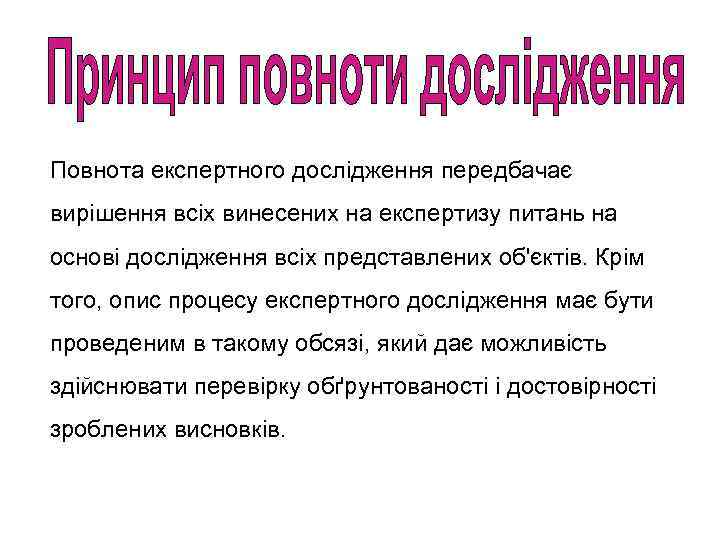 Принцип повноти дослідження

Повнота експертного дослідження передбачає вирішення всіх винесених на експертизу питань на основі дослідження всіх представлених об'єктів. Крім того, опис процесу експертного дослідження має бути проведеним в такому обсязі, який дає можливість здійснювати перевірку обґрунтованості і достовірності зроблених висновків.